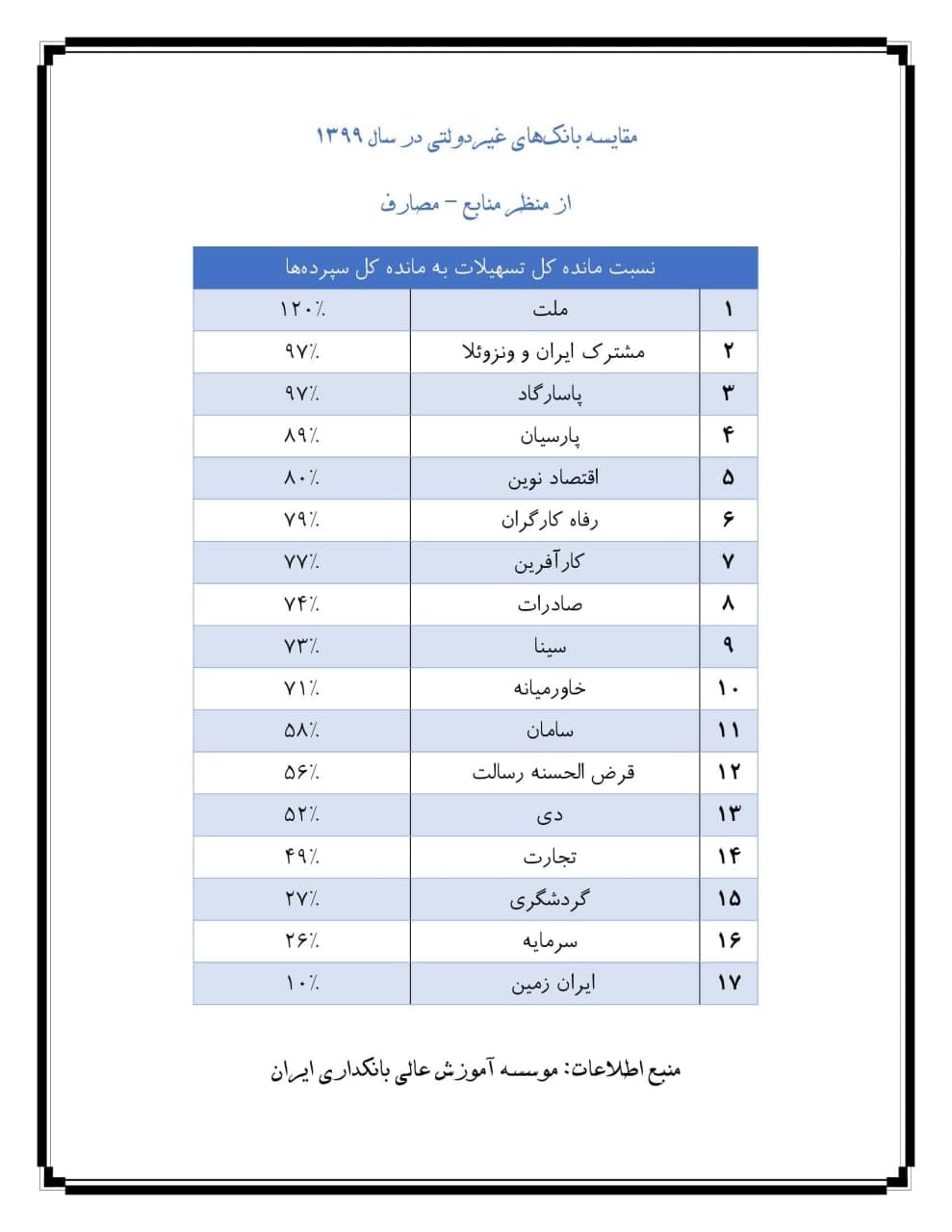 مقایسه بانک‌های غیردولتی در سال ۱۳۹۹

از منظر منابع – مصارف

| نسبت مانده کل تسهیلات به مانده کل سپرده‌ها | | |
|---|---|---|
| ۱ | ملت | ۱۲۰٪ |
| ۲ | مشترک ایران و ونزوئلا | ۹۷٪ |
| ۳ | پاسارگاد | ۹۷٪ |
| ۴ | پارسیان | ۸۹٪ |
| ۵ | اقتصاد نوین | ۸۰٪ |
| ۶ | رفاه کارگران | ۷۹٪ |
| ۷ | کارآفرین | ۷۷٪ |
| ۸ | صادرات | ۷۴٪ |
| ۹ | سینا | ۷۳٪ |
| ۱۰ | خاورمیانه | ۷۱٪ |
| ۱۱ | سامان | ۵۸٪ |
| ۱۲ | قرض الحسنه رسالت | ۵۶٪ |
| ۱۳ | دی | ۵۲٪ |
| ۱۴ | تجارت | ۴۹٪ |
| ۱۵ | گردشگری | ۲۷٪ |
| ۱۶ | سرمایه | ۲۶٪ |
| ۱۷ | ایران زمین | ۱۰٪ |

منبع اطلاعات: موسسه آموزش عالی بانکداری ایران